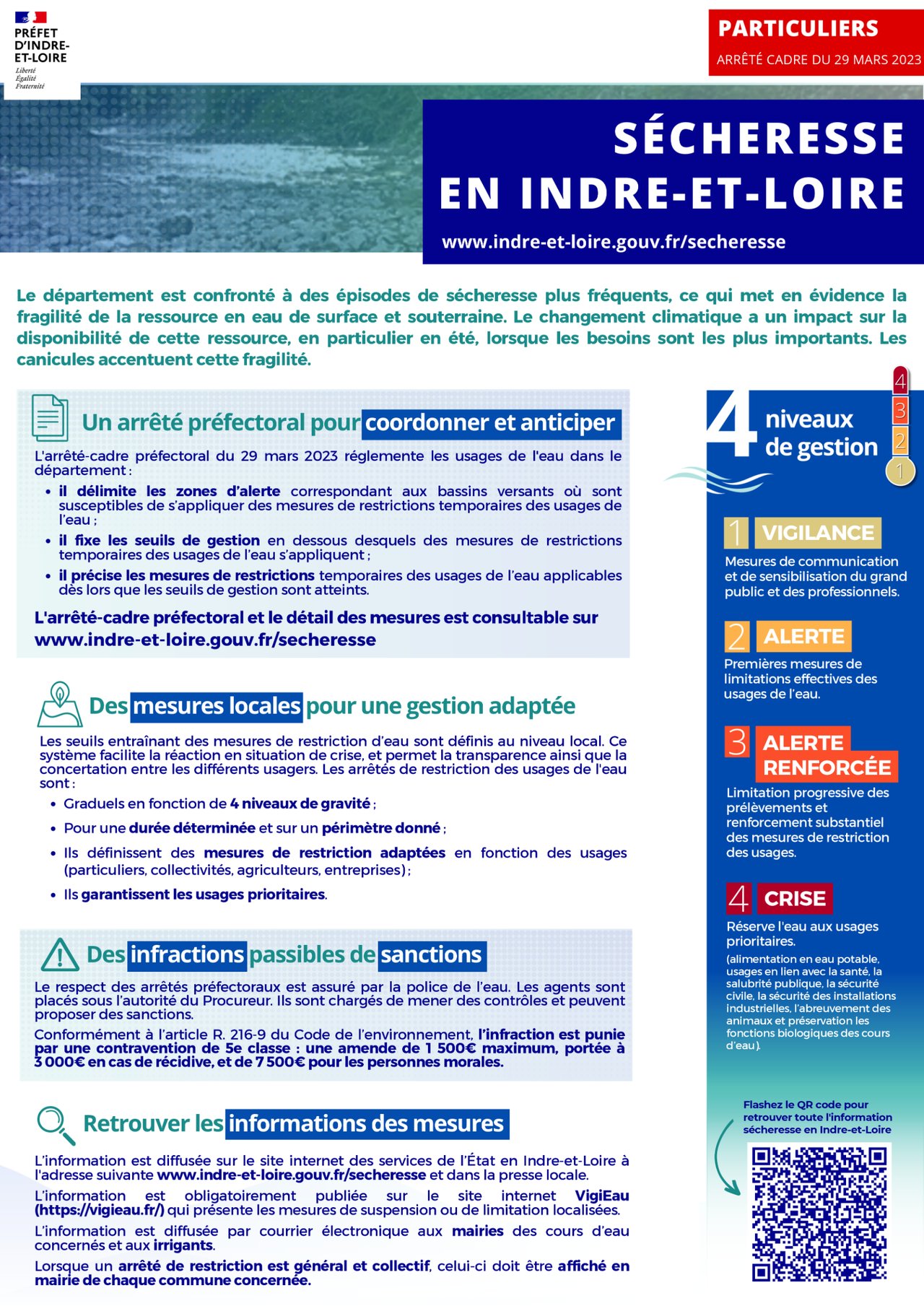 PRÉFET D'INDRE-ET-LOIRE
Liberté
Égalité
Fraternité

PARTICULIERS
ARRÊTÉ CADRE DU 29 MARS 2023

SÉCHERESSE EN INDRE-ET-LOIRE
www.indre-et-loire.gouv.fr/secheresse

Le département est confronté à des épisodes de sécheresse plus fréquents, ce qui met en évidence la fragilité de la ressource en eau de surface et souterraine. Le changement climatique a un impact sur la disponibilité de cette ressource, en particulier en été, lorsque les besoins sont les plus importants. Les canicules accentuent cette fragilité.

Un arrêté préfectoral pour coordonner et anticiper

L'arrêté-cadre préfectoral du 29 mars 2023 réglemente les usages de l'eau dans le département :
• il délimite les zones d'alerte correspondant aux bassins versants où sont susceptibles de s'appliquer des mesures de restrictions temporaires des usages de l'eau ;
• il fixe les seuils de gestion en dessous desquels des mesures de restrictions temporaires des usages de l'eau s'appliquent ;
• il précise les mesures de restrictions temporaires des usages de l'eau applicables dès lors que les seuils de gestion sont atteints.

L'arrêté-cadre préfectoral et le détail des mesures est consultable sur www.indre-et-loire.gouv.fr/secheresse

Des mesures locales pour une gestion adaptée

Les seuils entraînant des mesures de restriction d'eau sont définis au niveau local. Ce système facilite la réaction en situation de crise, et permet la transparence ainsi que la concertation entre les différents usagers. Les arrêtés de restriction des usages de l'eau sont :
• Graduels en fonction de 4 niveaux de gravité ;
• Pour une durée déterminée et sur un périmètre donné ;
• Ils définissent des mesures de restriction adaptées en fonction des usages (particuliers, collectivités, agriculteurs, entreprises) ;
• Ils garantissent les usages prioritaires.

Des infractions passibles de sanctions

Le respect des arrêtés préfectoraux est assuré par la police de l'eau. Les agents sont placés sous l'autorité du Procureur. Ils sont chargés de mener des contrôles et peuvent proposer des sanctions.
Conformément à l'article R. 216-9 du Code de l'environnement, l'infraction est punie par une contravention de 5e classe : une amende de 1 500€ maximum, portée à 3 000€ en cas de récidive, et de 7 500€ pour les personnes morales.

Retrouver les informations des mesures

L'information est diffusée sur le site internet des services de l'État en Indre-et-Loire à l'adresse suivante www.indre-et-loire.gouv.fr/secheresse et dans la presse locale.
L'information est obligatoirement publiée sur le site internet VigiEau (https://vigieau.fr/) qui présente les mesures de suspension ou de limitation localisées.
L'information est diffusée par courrier électronique aux mairies des cours d'eau concernés et aux irrigants.
Lorsque un arrêté de restriction est général et collectif, celui-ci doit être affiché en mairie de chaque commune concernée.

4 niveaux de gestion
4 3 2 1

1 VIGILANCE
Mesures de communication et de sensibilisation du grand public et des professionnels.

2 ALERTE
Premières mesures de limitations effectives des usages de l'eau.

3 ALERTE RENFORCÉE
Limitation progressive des prélèvements et renforcement substantiel des mesures de restriction des usages.

4 CRISE
Réserve l'eau aux usages prioritaires.
(alimentation en eau potable, usages en lien avec la santé, la salubrité publique, la sécurité civile, la sécurité des installations industrielles, l'abreuvement des animaux et préservation les fonctions biologiques des cours d'eau).

Flashez le QR code pour retrouver toute l'information sécheresse en Indre-et-Loire